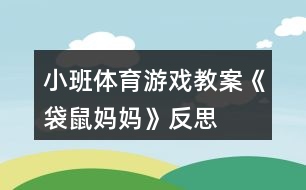 小班体育游戏教案《袋鼠妈妈》反思